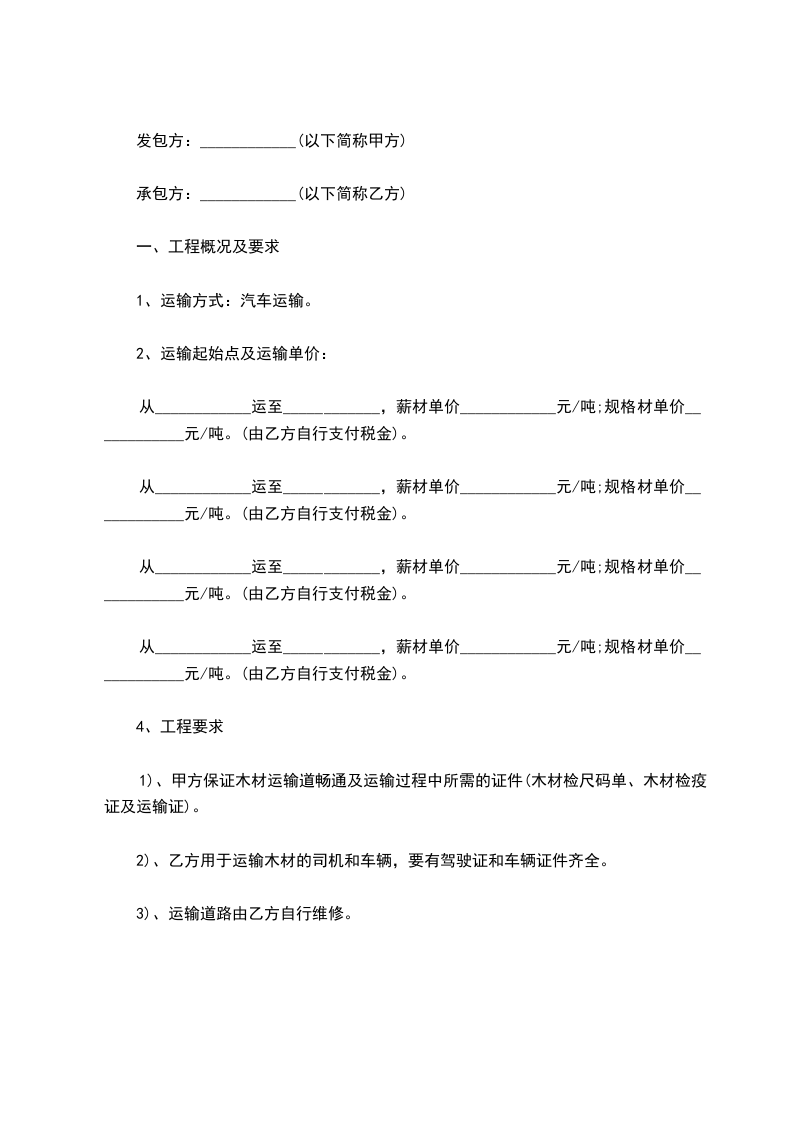 发包方：____________(以下简称甲方)

承包方：____________(以下简称乙方)

一、工程概况及要求

1、运输方式：汽车运输。

2、运输起始点及运输单价：

从____________运至____________，薪材单价____________元/吨;规格材单价____________元/吨。(由乙方自行支付税金)。

从____________运至____________，薪材单价____________元/吨;规格材单价____________元/吨。(由乙方自行支付税金)。

从____________运至____________，薪材单价____________元/吨;规格材单价____________元/吨。(由乙方自行支付税金)。

从____________运至____________，薪材单价____________元/吨;规格材单价____________元/吨。(由乙方自行支付税金)。

4、工程要求

1)、甲方保证木材运输道畅通及运输过程中所需的证件(木材检尺码单、木材检疫证及运输证)。

2)、乙方用于运输木材的司机和车辆，要有驾驶证和车辆证件齐全。

3)、运输道路由乙方自行维修。